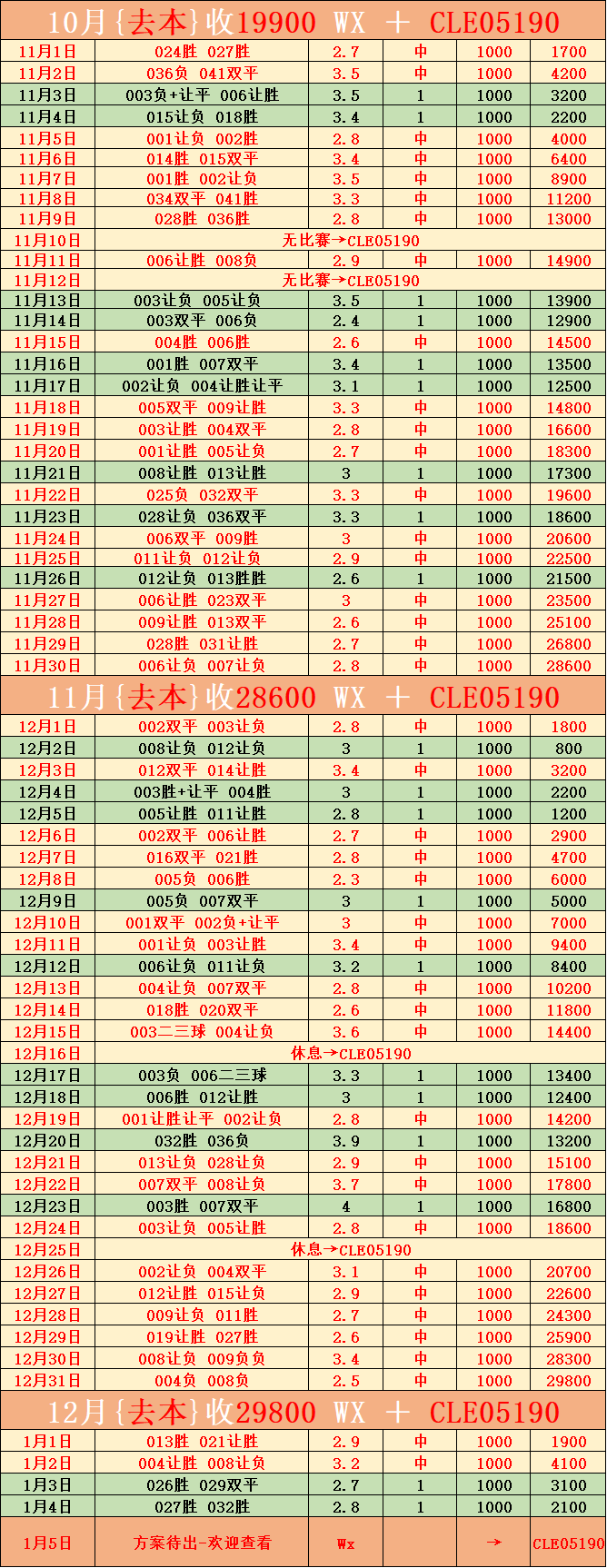 10月{去本}收19900 WX + CLE05190

| 11月1日 | 024胜 027胜 | 2.7 | 中 | 1000 | 1700 |
|---|---|---|---|---|---|
| 11月2日 | 036负 041双平 | 3.5 | 中 | 1000 | 4200 |
| 11月3日 | 003负+让平 006让胜 | 3.5 | 1 | 1000 | 3200 |
| 11月4日 | 015让负 018胜 | 3.4 | 1 | 1000 | 2200 |
| 11月5日 | 001让负 002胜 | 2.8 | 中 | 1000 | 4000 |
| 11月6日 | 014胜 015双平 | 3.4 | 中 | 1000 | 6400 |
| 11月7日 | 001胜 002让负 | 3.5 | 中 | 1000 | 8900 |
| 11月8日 | 034双平 041胜 | 3.3 | 中 | 1000 | 11200 |
| 11月9日 | 028胜 036胜 | 2.8 | 中 | 1000 | 13000 |
| 11月10日 | 无比赛→CLE05190 | | | | |
| 11月11日 | 006让胜 008负 | 2.9 | 中 | 1000 | 14900 |
| 11月12日 | 无比赛→CLE05190 | | | | |
| 11月13日 | 003让负 005让负 | 3.5 | 1 | 1000 | 13900 |
| 11月14日 | 003双平 006负 | 2.4 | 1 | 1000 | 12900 |
| 11月15日 | 004胜 006胜 | 2.6 | 中 | 1000 | 14500 |
| 11月16日 | 001胜 007双平 | 3.4 | 1 | 1000 | 13500 |
| 11月17日 | 002让负 004让胜让平 | 3.1 | 1 | 1000 | 12500 |
| 11月18日 | 005双平 009让胜 | 3.3 | 中 | 1000 | 14800 |
| 11月19日 | 003让胜 004双平 | 2.8 | 中 | 1000 | 16600 |
| 11月20日 | 001让胜 005让负 | 2.7 | 中 | 1000 | 18300 |
| 11月21日 | 008让胜 013让胜 | 3 | 1 | 1000 | 17300 |
| 11月22日 | 025负 032双平 | 3.3 | 中 | 1000 | 19600 |
| 11月23日 | 028让负 036双平 | 3.3 | 1 | 1000 | 18600 |
| 11月24日 | 006双平 009胜 | 3 | 中 | 1000 | 20600 |
| 11月25日 | 011让负 012让负 | 2.9 | 中 | 1000 | 22500 |
| 11月26日 | 012让负 013胜胜 | 2.6 | 1 | 1000 | 21500 |
| 11月27日 | 006让胜 023双平 | 3 | 中 | 1000 | 23500 |
| 11月28日 | 009让胜 013双平 | 2.6 | 中 | 1000 | 25100 |
| 11月29日 | 028胜 031让胜 | 2.7 | 中 | 1000 | 26800 |
| 11月30日 | 006让负 007让负 | 2.8 | 中 | 1000 | 28600 |

11月{去本}收28600 WX + CLE05190

| 12月1日 | 002双平 003让负 | 2.8 | 中 | 1000 | 1800 |
|---|---|---|---|---|---|
| 12月2日 | 008让负 012让负 | 3 | 1 | 1000 | 800 |
| 12月3日 | 012双平 014让胜 | 3.4 | 中 | 1000 | 3200 |
| 12月4日 | 003胜+让平 004胜 | 3 | 1 | 1000 | 2200 |
| 12月5日 | 005让胜 011让胜 | 2.8 | 1 | 1000 | 1200 |
| 12月6日 | 002双平 006让胜 | 2.7 | 中 | 1000 | 2900 |
| 12月7日 | 016双平 021胜 | 2.8 | 中 | 1000 | 4700 |
| 12月8日 | 005负 006胜 | 2.3 | 中 | 1000 | 6000 |
| 12月9日 | 005负 007双平 | 3 | 1 | 1000 | 5000 |
| 12月10日 | 001双平 002负+让平 | 3 | 中 | 1000 | 7000 |
| 12月11日 | 001让负 003让胜 | 3.4 | 中 | 1000 | 9400 |
| 12月12日 | 006让负 011让负 | 3.2 | 1 | 1000 | 8400 |
| 12月13日 | 004让负 007双平 | 2.8 | 中 | 1000 | 10200 |
| 12月14日 | 018胜 020双平 | 2.6 | 中 | 1000 | 11800 |
| 12月15日 | 003二三球 004让负 | 3.6 | 中 | 1000 | 14400 |
| 12月16日 | 休息→CLE05190 | | | | |
| 12月17日 | 003负 006二三球 | 3.3 | 1 | 1000 | 13400 |
| 12月18日 | 006胜 012让胜 | 3 | 1 | 1000 | 12400 |
| 12月19日 | 001让胜让平 002让负 | 2.8 | 中 | 1000 | 14200 |
| 12月20日 | 032胜 036负 | 3.9 | 1 | 1000 | 13200 |
| 12月21日 | 013让负 028让负 | 2.9 | 中 | 1000 | 15100 |
| 12月22日 | 007双平 008让负 | 3.7 | 中 | 1000 | 17800 |
| 12月23日 | 003胜 007双平 | 4 | 1 | 1000 | 16800 |
| 12月24日 | 003让负 005让胜 | 2.8 | 中 | 1000 | 18600 |
| 12月25日 | 休息→CLE05190 | | | | |
| 12月26日 | 002让负 004双平 | 3.1 | 中 | 1000 | 20700 |
| 12月27日 | 012让胜 015让负 | 2.9 | 中 | 1000 | 22600 |
| 12月28日 | 009让负 011胜 | 2.7 | 中 | 1000 | 24300 |
| 12月29日 | 019让胜 027胜 | 2.6 | 中 | 1000 | 25900 |
| 12月30日 | 008让负 009负负 | 3.4 | 中 | 1000 | 28300 |
| 12月31日 | 004负 008负 | 2.5 | 中 | 1000 | 29800 |

12月{去本}收29800 WX + CLE05190

| 1月1日 | 013胜 021让胜 | 2.9 | 中 | 1000 | 1900 |
|---|---|---|---|---|---|
| 1月2日 | 004让胜 008让负 | 3.2 | 中 | 1000 | 4100 |
| 1月3日 | 026胜 029双平 | 2.7 | 1 | 1000 | 3100 |
| 1月4日 | 027胜 032胜 | 2.8 | 1 | 1000 | 2100 |
| 1月5日 | 方案待出-欢迎查看 | Wx | | → | CLE05190 |